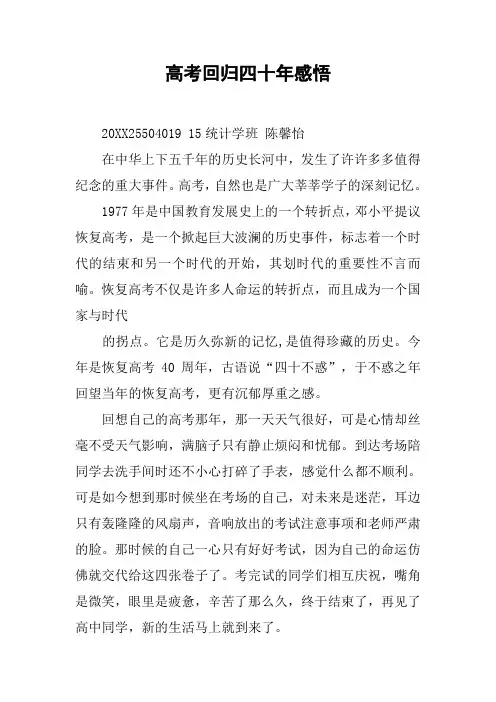 高考回归四十年感悟

20XX25504019 15统计学班 陈馨怡

在中华上下五千年的历史长河中，发生了许许多多值得纪念的重大事件。高考，自然也是广大莘莘学子的深刻记忆。

1977年是中国教育发展史上的一个转折点，邓小平提议恢复高考，是一个掀起巨大波澜的历史事件，标志着一个时代的结束和另一个时代的开始，其划时代的重要性不言而喻。恢复高考不仅是许多人命运的转折点，而且成为一个国家与时代

的拐点。它是历久弥新的记忆,是值得珍藏的历史。今年是恢复高考 40 周年，古语说“四十不惑”，于不惑之年回望当年的恢复高考，更有沉郁厚重之感。

回想自己的高考那年，那一天天气很好，可是心情却丝毫不受天气影响，满脑子只有静止烦闷和忧郁。到达考场陪同学去洗手间时还不小心打碎了手表，感觉什么都不顺利。可是如今想到那时候坐在考场的自己，对未来是迷茫，耳边只有轰隆隆的风扇声，音响放出的考试注意事项和老师严肃的脸。那时候的自己一心只有好好考试，因为自己的命运仿佛就交代给这四张卷子了。考完试的同学们相互庆祝，嘴角是微笑，眼里是疲惫，辛苦了那么久，终于结束了，再见了高中同学，新的生活马上就到来了。